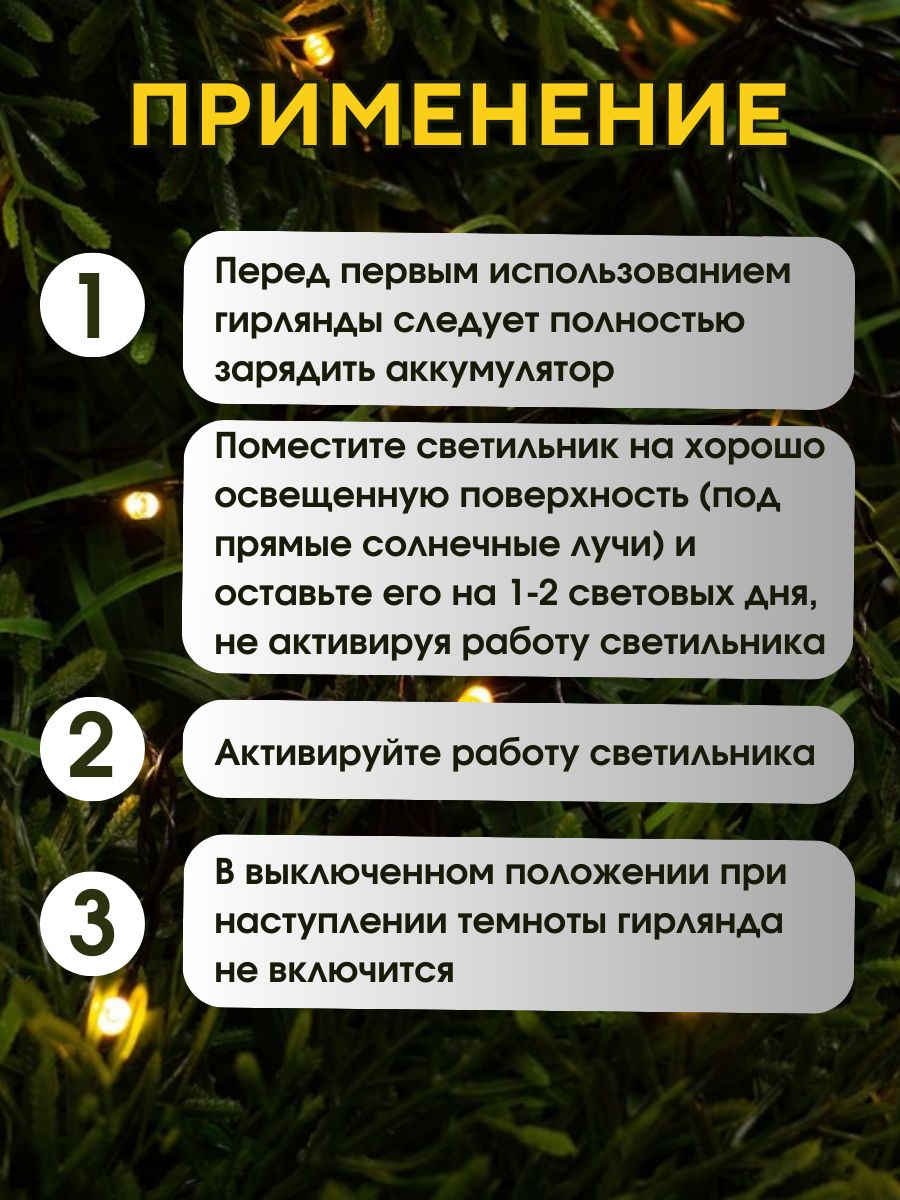 ПРИМЕНЕНИЕ

1

Перед первым использованием гирлянды следует полностью зарядить аккумулятор

Поместите светильник на хорошо освещенную поверхность (под прямые солнечные лучи) и оставьте его на 1-2 световых дня, не активируя работу светильника

2

Активируйте работу светильника

3

В выключенном положении при наступлении темноты гирлянда не включится